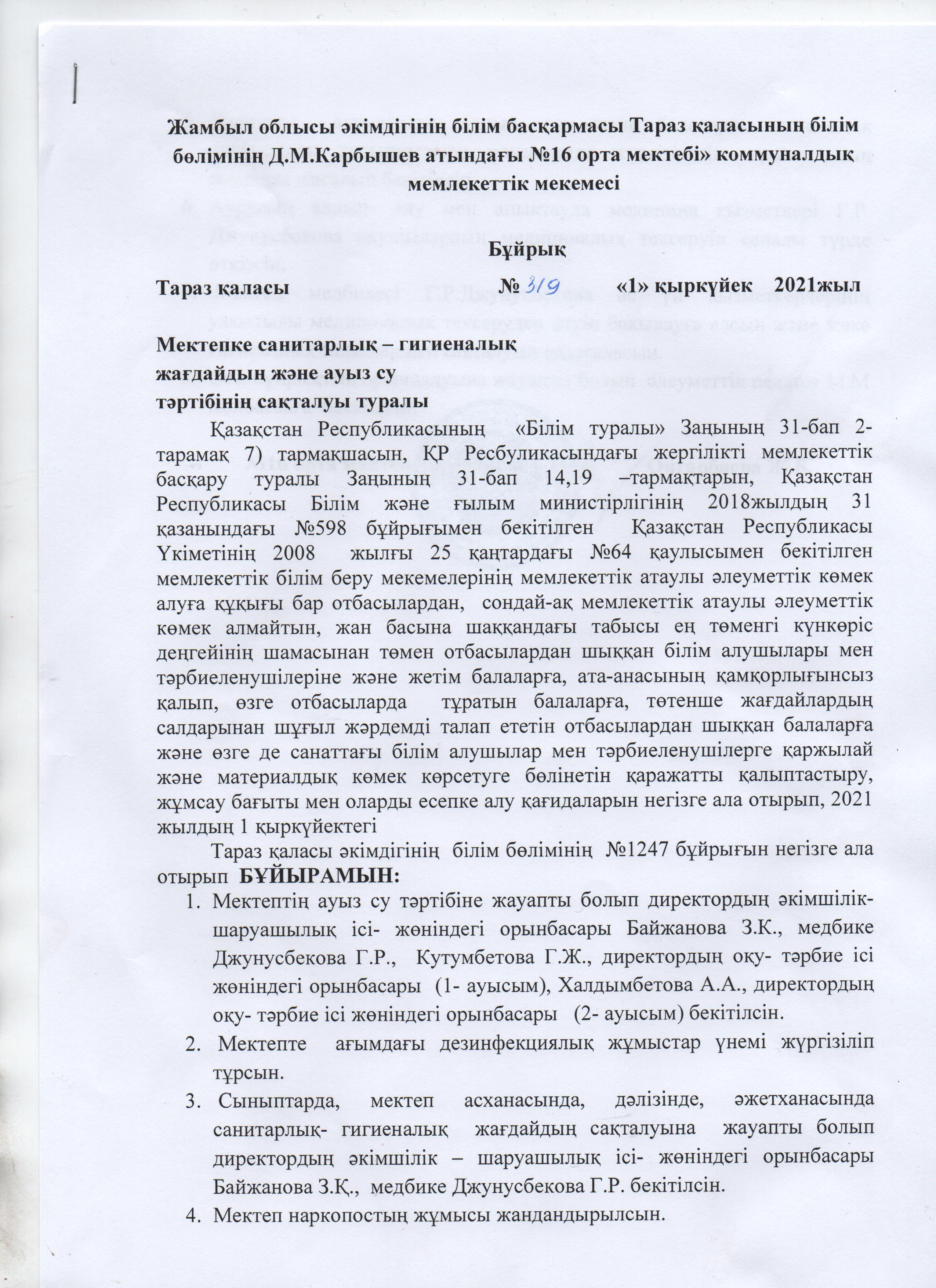 Жамбыл облысы әкімдігінің білім басқармасы Тараз қаласының білім бөлімінің Д.М.Карбышев атындағы №16 орта мектебі» коммуналдық мемлекеттік мекемесі

Бұйрық

Тараз қаласы № 319 «1» қыркүйек 2021жыл

Мектепке санитарлық – гигиеналық жағдайдың және ауыз су тәртібінің сақталуы туралы

Қазақстан Республикасының «Білім туралы» Заңының 31-бап 2-тарамақ 7) тармақшасын, ҚР Ресбуликасындағы жергілікті мемлекеттік басқару туралы Заңының 31-бап 14,19 –тармақтарын, Қазақстан Республикасы Білім және ғылым министірлігінің 2018жылдың 31 қазанындағы №598 бұйрығымен бекітілген Қазақстан Республикасы Үкіметінің 2008 жылғы 25 қаңтардағы №64 қаулысымен бекітілген мемлекеттік білім беру мекемелерінің мемлекеттік атаулы әлеуметтік көмек алуға құқығы бар отбасылардан, сондай-ақ мемлекеттік атаулы әлеуметтік көмек алмайтын, жан басына шаққандағы табысы ең төменгі күнкөріс деңгейінің шамасынан төмен отбасылардан шыққан білім алушылары мен тәрбиеленушілеріне және жетім балаларға, ата-анасының қамқорлығынсыз қалып, өзге отбасыларда тұратын балаларға, төтенше жағдайлардың салдарынан шұғыл жәрдемді талап ететін отбасылардан шыққан балаларға және өзге де санаттағы білім алушылар мен тәрбиеленушілерге қаржылай және материалдық көмек көрсетуге бөлінетін қаражатты қалыптастыру, жұмсау бағыты мен оларды есепке алу қағидаларын негізге ала отырып, 2021 жылдың 1 қыркүйектегі

Тараз қаласы әкімдігінің білім бөлімінің №1247 бұйрығын негізге ала отырып БҰЙЫРАМЫН:

1. Мектептің ауыз су тәртібіне жауапты болып директордың әкімшілік-шаруашылық ісі- жөніндегі орынбасары Байжанова З.К., медбике Джунусбекова Г.Р., Кутумбетова Г.Ж., директордың оқу- тәрбие ісі жөніндегі орынбасары (1- ауысым), Халдымбетова А.А., директордың оқу- тәрбие ісі жөніндегі орынбасары (2- ауысым) бекітілсін.
2. Мектепте ағымдағы дезинфекциялық жұмыстар үнемі жүргізіліп тұрсын.
3. Сыныптарда, мектеп асханасында, дәлізінде, әжетханасында санитарлық- гигиеналық жағдайдың сақталуына жауапты болып директордың әкімшілік – шаруашылық ісі- жөніндегі орынбасары Байжанова З.Қ., медбике Джунусбекова Г.Р. бекітілсін.
4. Мектеп наркопостың жұмысы жандандырылсын.